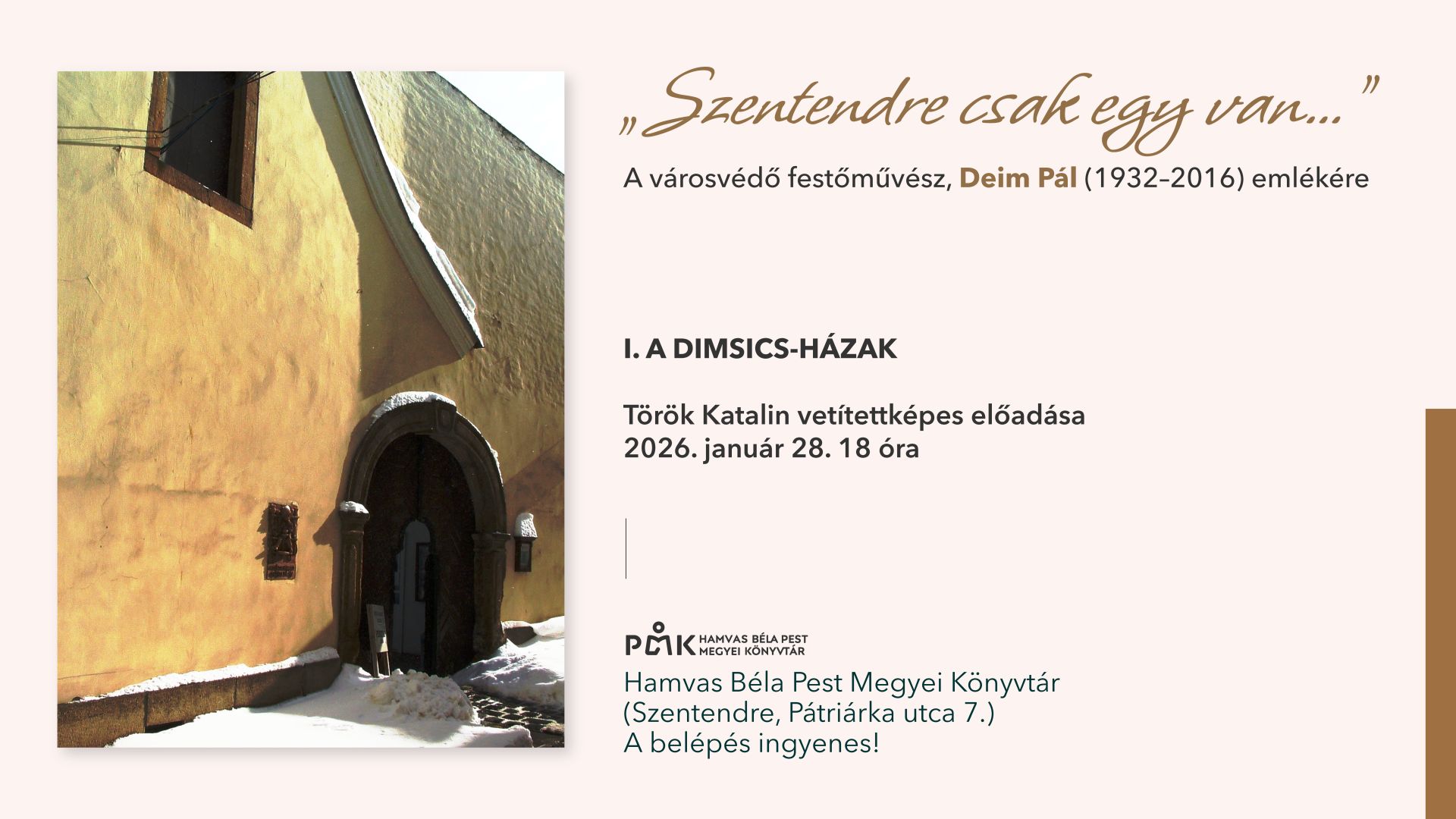 „Szentendre csak egy van...”
A városvédő festőművész, Deim Pál (1932–2016) emlékére

I. A DIMSICS-HÁZAK

Török Katalin vetítettképes előadása
2026. január 28. 18 óra

PMK HAMVAS BÉLA PEST MEGYEI KÖNYVTÁR
Hamvas Béla Pest Megyei Könyvtár
(Szentendre, Pátriárka utca 7.)
A belépés ingyenes!